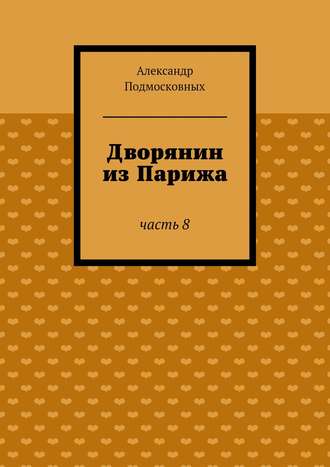 Александр Подмосковных

Дворянин из Парижа

часть 8